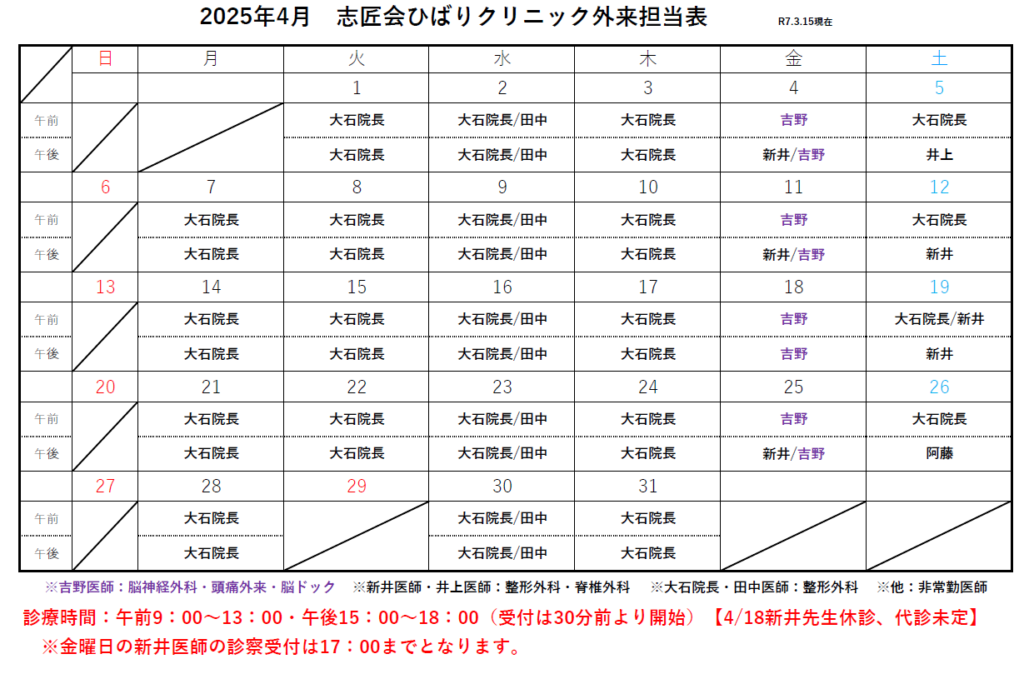 2025年4月　志匠会ひばりクリニック外来担当表 R7.3.15現在

| | 日 | 月 | 火 | 水 | 木 | 金 | 土 |
|---|---|---|---|---|---|---|---|
| | | | 1 | 2 | 3 | 4 | 5 |
| 午前 | | | 大石院長 | 大石院長/田中 | 大石院長 | 吉野 | 大石院長 |
| 午後 | | | 大石院長 | 大石院長/田中 | 大石院長 | 新井/吉野 | 井上 |
| | 6 | 7 | 8 | 9 | 10 | 11 | 12 |
| 午前 | | 大石院長 | 大石院長 | 大石院長/田中 | 大石院長 | 吉野 | 大石院長 |
| 午後 | | 大石院長 | 大石院長 | 大石院長/田中 | 大石院長 | 新井/吉野 | 新井 |
| | 13 | 14 | 15 | 16 | 17 | 18 | 19 |
| 午前 | | 大石院長 | 大石院長 | 大石院長/田中 | 大石院長 | 吉野 | 大石院長/新井 |
| 午後 | | 大石院長 | 大石院長 | 大石院長/田中 | 大石院長 | 吉野 | 新井 |
| | 20 | 21 | 22 | 23 | 24 | 25 | 26 |
| 午前 | | 大石院長 | 大石院長 | 大石院長/田中 | 大石院長 | 吉野 | 大石院長 |
| 午後 | | 大石院長 | 大石院長 | 大石院長/田中 | 大石院長 | 新井/吉野 | 阿藤 |
| | 27 | 28 | 29 | 30 | 31 | | |
| 午前 | | 大石院長 | | 大石院長/田中 | 大石院長 | | |
| 午後 | | 大石院長 | | 大石院長/田中 | 大石院長 | | |

※吉野医師：脳神経外科・頭痛外来・脳ドック　※新井医師・井上医師：整形外科・脊椎外科　※大石院長・田中医師：整形外科　※他：非常勤医師

診療時間：午前9：00～13：00・午後15：00～18：00（受付は30分前より開始）【4/18新井先生休診、代診未定】

※金曜日の新井医師の診察受付は17：00までとなります。